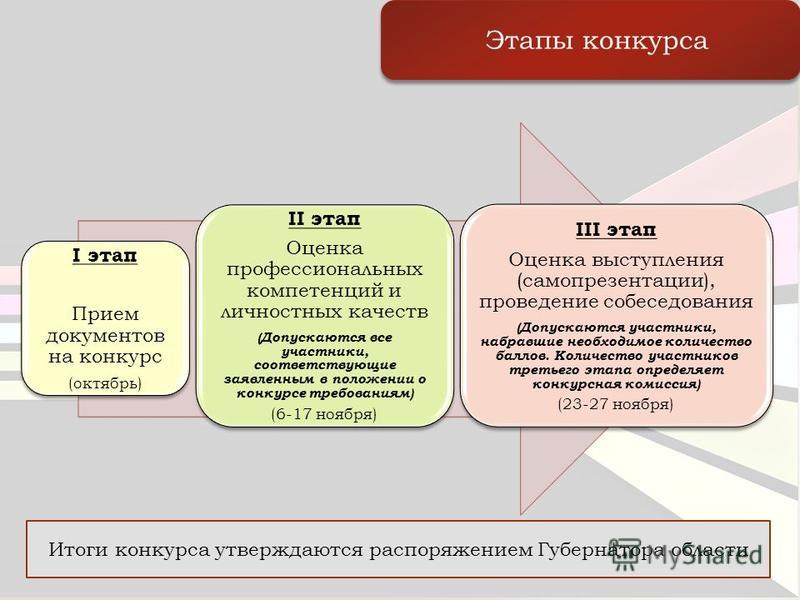 Этапы конкурса

I этап

Прием документов на конкурс

(октябрь)

II этап

Оценка профессиональных компетенций и личностных качеств

(Допускаются все участники, соответствующие заявленным в положении о конкурсе требованиям)

(6-17 ноября)

III этап

Оценка выступления (самопрезентации), проведение собеседования

(Допускаются участники, набравшие необходимое количество баллов. Количество участников третьего этапа определяет конкурсная комиссия)

(23-27 ноября)

Итоги конкурса утверждаются распоряжением Губернатора области

MyShared